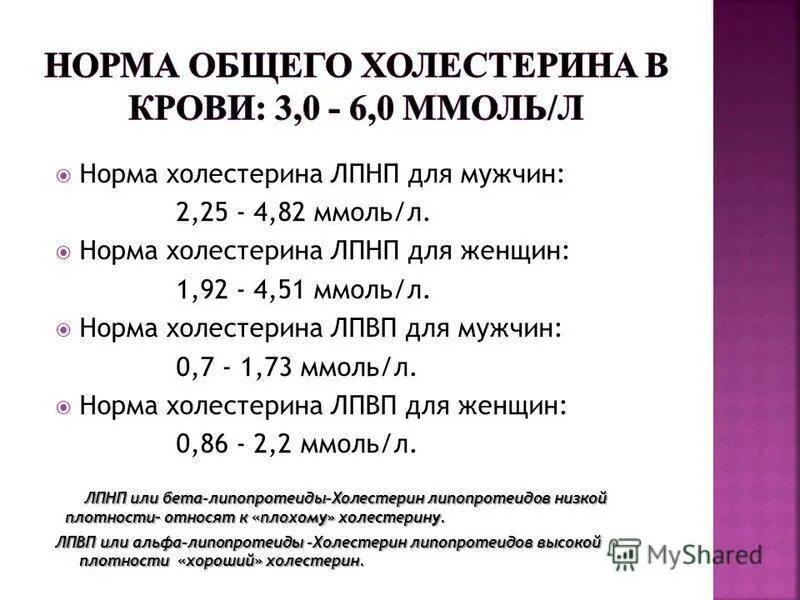 НОРМА ОБЩЕГО ХОЛЕСТЕРИНА В КРОВИ: 3,0 - 6,0 ММОЛЬ/Л

Норма холестерина ЛПНП для мужчин: 2,25 - 4,82 ммоль/л.

Норма холестерина ЛПНП для женщин: 1,92 - 4,51 ммоль/л.

Норма холестерина ЛПВП для мужчин: 0,7 - 1,73 ммоль/л.

Норма холестерина ЛПВП для женщин: 0,86 - 2,2 ммоль/л.

ЛПНП или бета-липопротеиды-Холестерин липопротеидов низкой плотности- относят к «плохому» холестерину.

ЛПВП или альфа-липопротеиды -Холестерин липопротеидов высокой плотности «хороший» холестерин.

MyShared